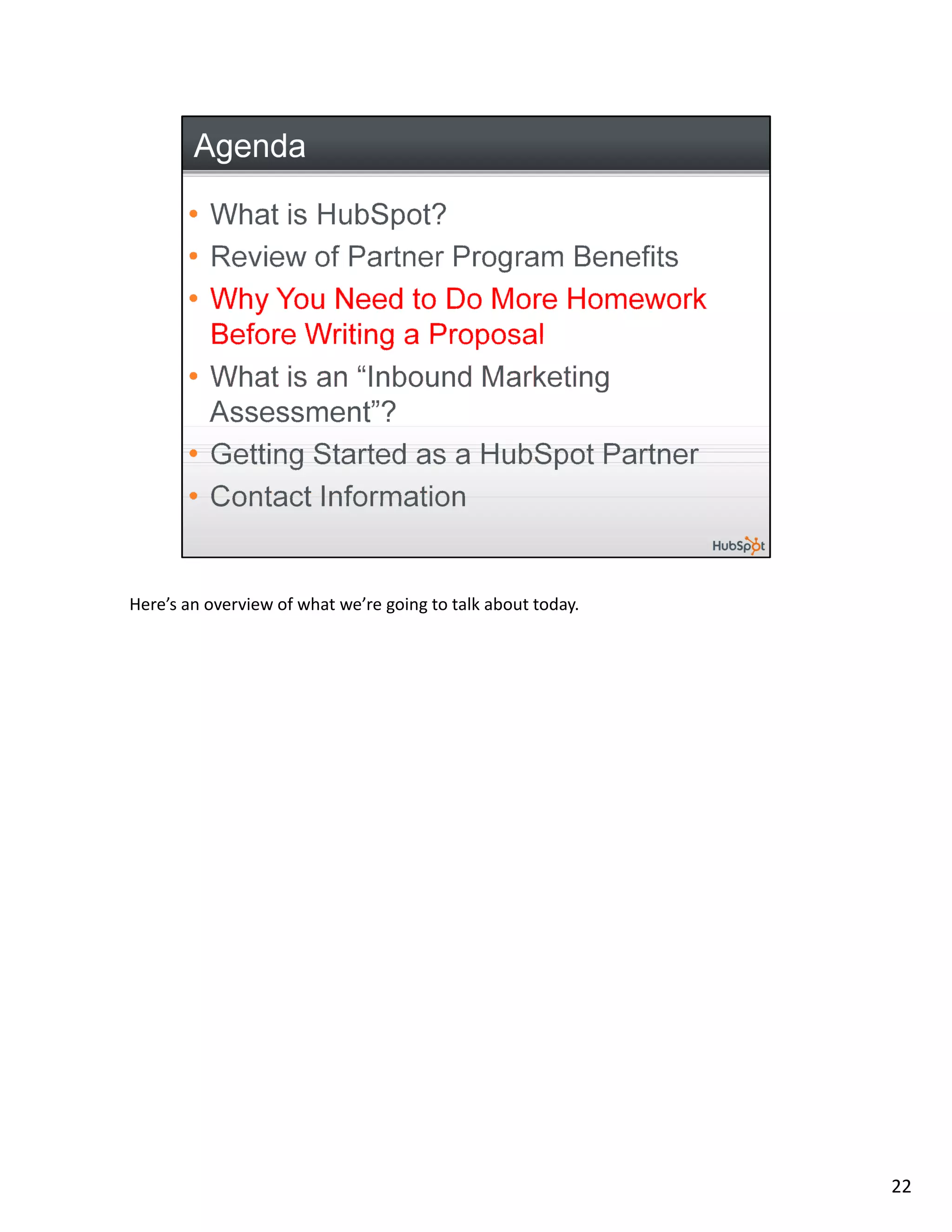 Agenda

• What is HubSpot?
• Review of Partner Program Benefits
• Why You Need to Do More Homework Before Writing a Proposal
• What is an "Inbound Marketing Assessment"?
• Getting Started as a HubSpot Partner
• Contact Information

HubSpot

Here's an overview of what we're going to talk about today.

22